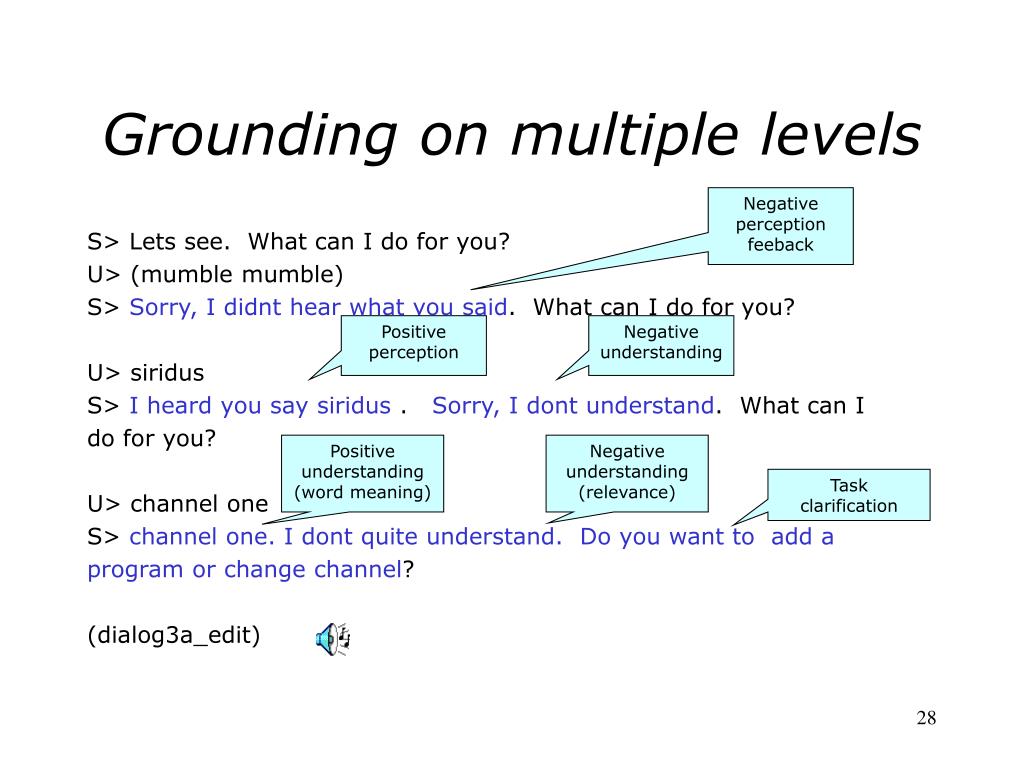 Grounding on multiple levels

Negative perception feeback

S> Lets see. What can I do for you?
U> (mumble mumble)
S> Sorry, I didnt hear what you said. What can I do for you?

Positive perception

Negative understanding

U> siridus
S> I heard you say siridus . Sorry, I dont understand. What can I do for you?

Positive understanding (word meaning)

Negative understanding (relevance)

Task clarification

U> channel one
S> channel one. I dont quite understand. Do you want to add a program or change channel?

(dialog3a_edit)

28